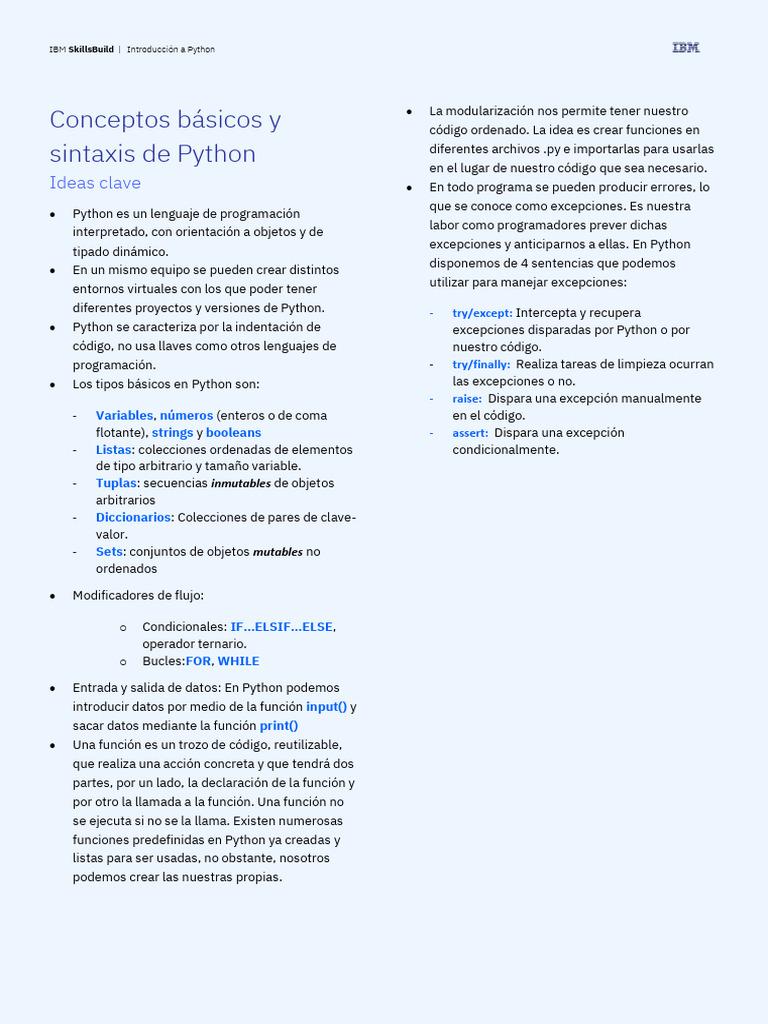 IBM SkillsBuild | Introducción a Python

IBM

Conceptos básicos y sintaxis de Python
Ideas clave

• Python es un lenguaje de programación interpretado, con orientación a objetos y de tipado dinámico.
• En un mismo equipo se pueden crear distintos entornos virtuales con los que poder tener diferentes proyectos y versiones de Python.
• Python se caracteriza por la indentación de código, no usa llaves como otros lenguajes de programación.
• Los tipos básicos en Python son:

- Variables, números (enteros o de coma flotante), strings y booleans
- Listas: colecciones ordenadas de elementos de tipo arbitrario y tamaño variable.
- Tuplas: secuencias inmutables de objetos arbitrarios
- Diccionarios: Colecciones de pares de clave-valor.
- Sets: conjuntos de objetos mutables no ordenados

• Modificadores de flujo:

o Condicionales: IF…ELSIF…ELSE, operador ternario.
o Bucles:FOR, WHILE

• Entrada y salida de datos: En Python podemos introducir datos por medio de la función input() y sacar datos mediante la función print()
• Una función es un trozo de código, reutilizable, que realiza una acción concreta y que tendrá dos partes, por un lado, la declaración de la función y por otro la llamada a la función. Una función no se ejecuta si no se la llama. Existen numerosas funciones predefinidas en Python ya creadas y listas para ser usadas, no obstante, nosotros podemos crear las nuestras propias.

• La modularización nos permite tener nuestro código ordenado. La idea es crear funciones en diferentes archivos .py e importarlas para usarlas en el lugar de nuestro código que sea necesario.
• En todo programa se pueden producir errores, lo que se conoce como excepciones. Es nuestra labor como programadores prever dichas excepciones y anticiparnos a ellas. En Python disponemos de 4 sentencias que podemos utilizar para manejar excepciones:

- try/except: Intercepta y recupera excepciones disparadas por Python o por nuestro código.
- try/finally: Realiza tareas de limpieza ocurran las excepciones o no.
- raise: Dispara una excepción manualmente en el código.
- assert: Dispara una excepción condicionalmente.